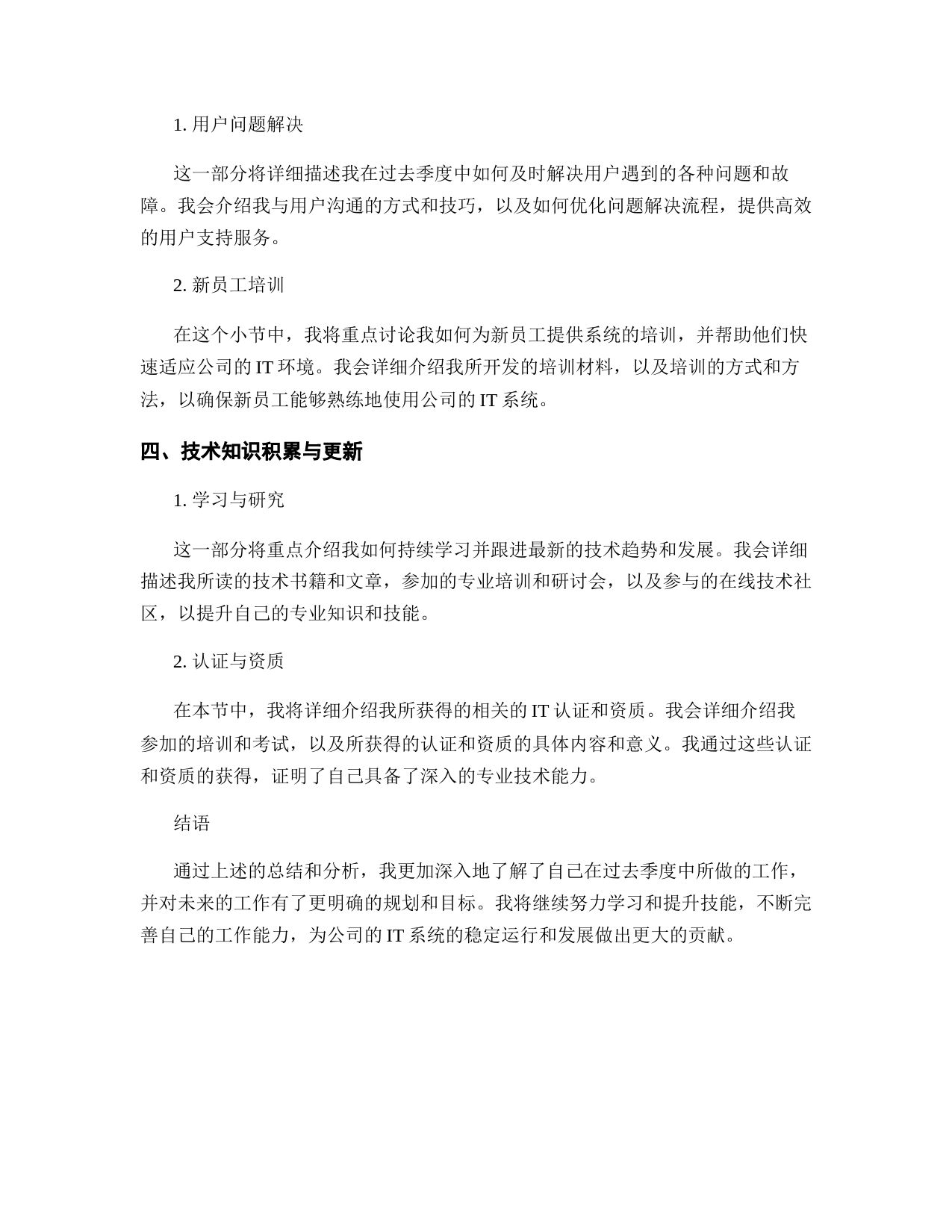 1. 用户问题解决

这一部分将详细描述我在过去季度中如何及时解决用户遇到的各种问题和故障。我会介绍我与用户沟通的方式和技巧，以及如何优化问题解决流程，提供高效的用户支持服务。

2. 新员工培训

在这个小节中，我将重点讨论我如何为新员工提供系统的培训，并帮助他们快速适应公司的 IT 环境。我会详细介绍我所开发的培训材料，以及培训的方式和方法，以确保新员工能够熟练地使用公司的 IT 系统。

四、技术知识积累与更新

1. 学习与研究

这一部分将重点介绍我如何持续学习并跟进最新的技术趋势和发展。我会详细描述我所读的技术书籍和文章，参加的专业培训和研讨会，以及参与的在线技术社区，以提升自己的专业知识和技能。

2. 认证与资质

在本节中，我将详细介绍我所获得的相关的 IT 认证和资质。我会详细介绍我参加的培训和考试，以及所获得的认证和资质的具体内容和意义。我通过这些认证和资质的获得，证明了自己具备了深入的专业技术能力。

结语

通过上述的总结和分析，我更加深入地了解了自己在过去季度中所做的工作，并对未来的工作有了更明确的规划和目标。我将继续努力学习和提升技能，不断完善自己的工作能力，为公司的 IT 系统的稳定运行和发展做出更大的贡献。